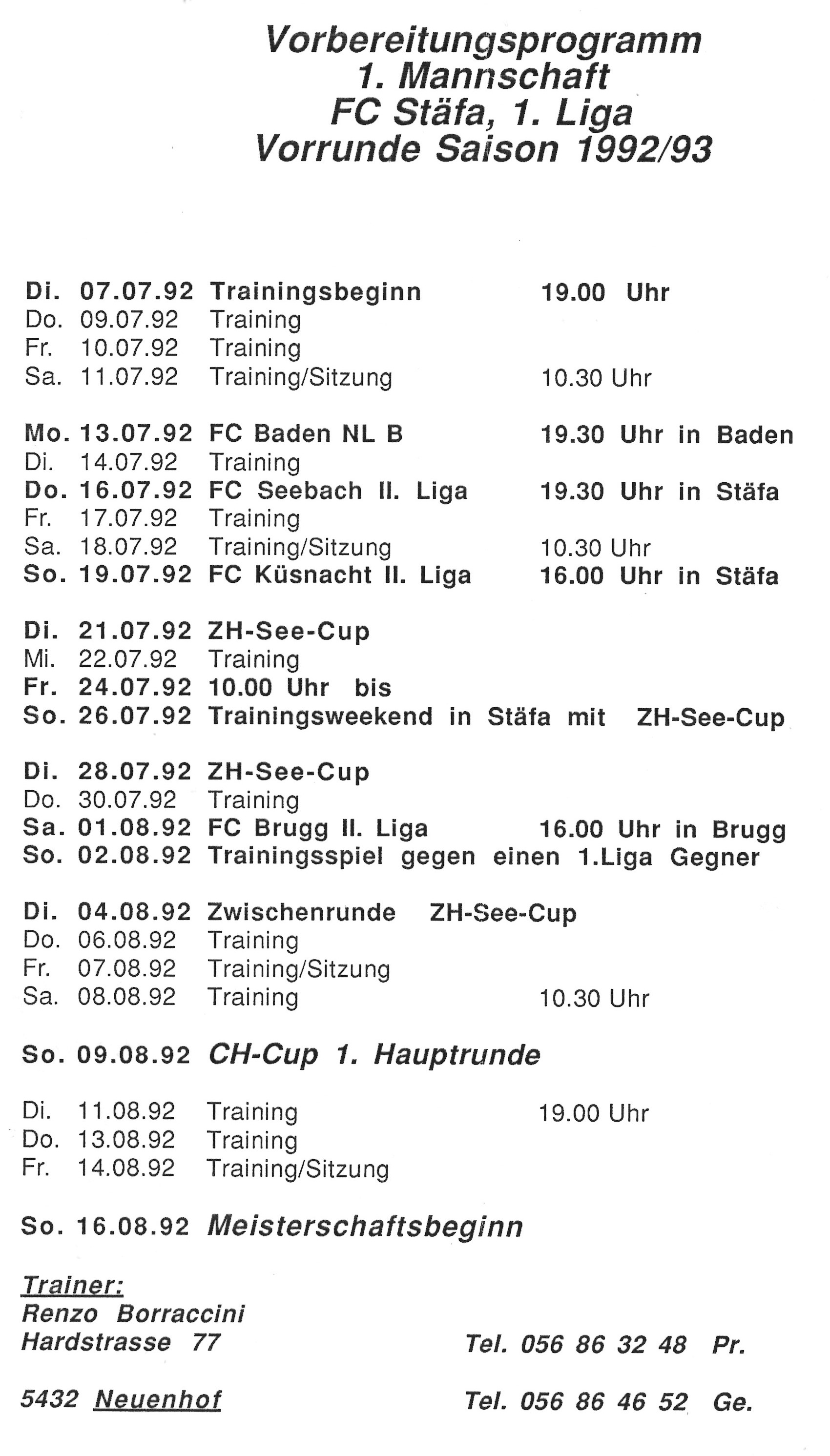 Vorbereitungsprogramm
1. Mannschaft
FC Stäfa, 1. Liga
Vorrunde Saison 1992/93

Di. 07.07.92 Trainingsbeginn 19.00 Uhr
Do. 09.07.92 Training
Fr. 10.07.92 Training
Sa. 11.07.92 Training/Sitzung 10.30 Uhr

Mo. 13.07.92 FC Baden NL B 19.30 Uhr in Baden
Di. 14.07.92 Training
Do. 16.07.92 FC Seebach II. Liga 19.30 Uhr in Stäfa
Fr. 17.07.92 Training
Sa. 18.07.92 Training/Sitzung 10.30 Uhr
So. 19.07.92 FC Küsnacht II. Liga 16.00 Uhr in Stäfa

Di. 21.07.92 ZH-See-Cup
Mi. 22.07.92 Training
Fr. 24.07.92 10.00 Uhr bis
So. 26.07.92 Trainingsweekend in Stäfa mit ZH-See-Cup

Di. 28.07.92 ZH-See-Cup
Do. 30.07.92 Training
Sa. 01.08.92 FC Brugg II. Liga 16.00 Uhr in Brugg
So. 02.08.92 Trainingsspiel gegen einen 1.Liga Gegner

Di. 04.08.92 Zwischenrunde ZH-See-Cup
Do. 06.08.92 Training
Fr. 07.08.92 Training/Sitzung
Sa. 08.08.92 Training 10.30 Uhr

So. 09.08.92 CH-Cup 1. Hauptrunde

Di. 11.08.92 Training 19.00 Uhr
Do. 13.08.92 Training
Fr. 14.08.92 Training/Sitzung

So. 16.08.92 Meisterschaftsbeginn

Trainer:
Renzo Borraccini
Hardstrasse 77 Tel. 056 86 32 48 Pr.

5432 Neuenhof Tel. 056 86 46 52 Ge.